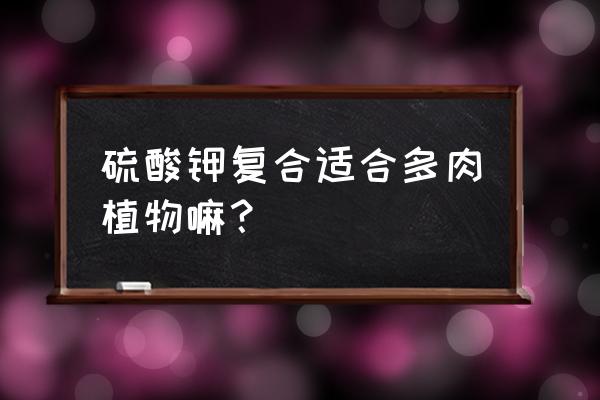 硫酸钾复合适合多肉植物嘛？